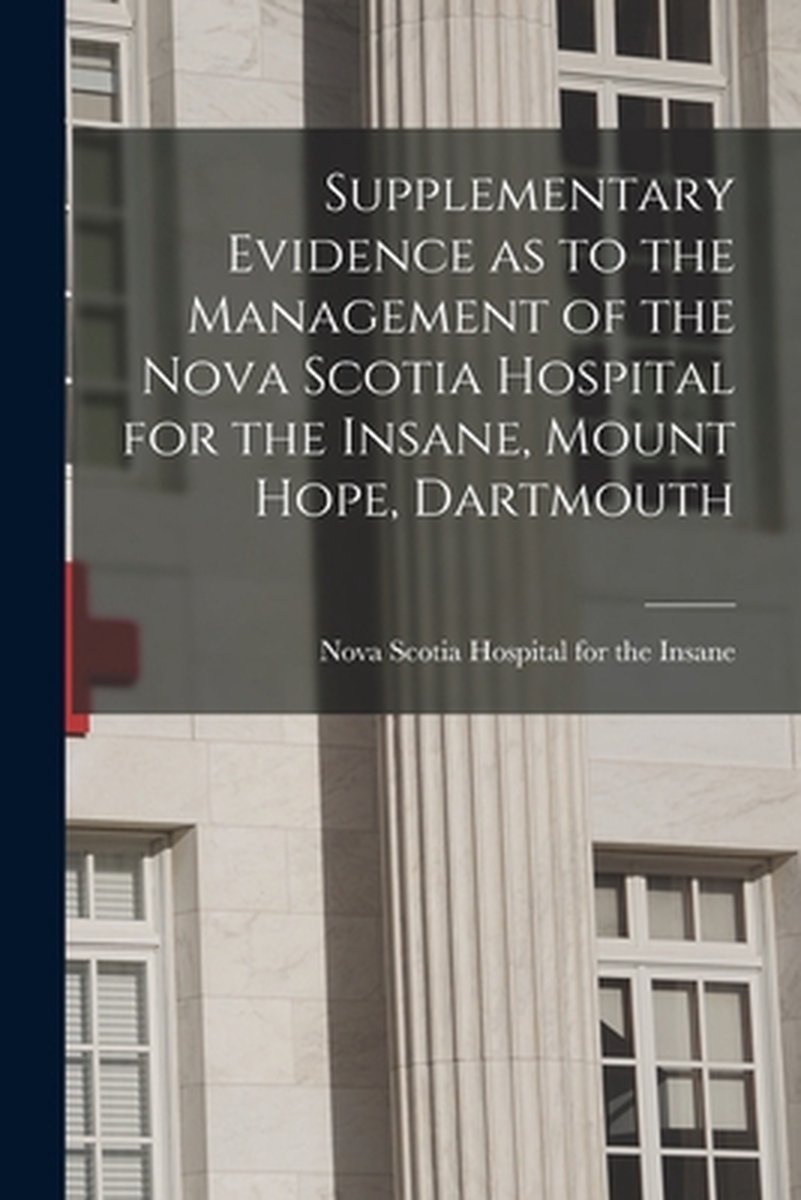 Supplementary Evidence as to the Management of the Nova Scotia Hospital for the Insane, Mount Hope, Dartmouth

Nova Scotia Hospital for the Insane